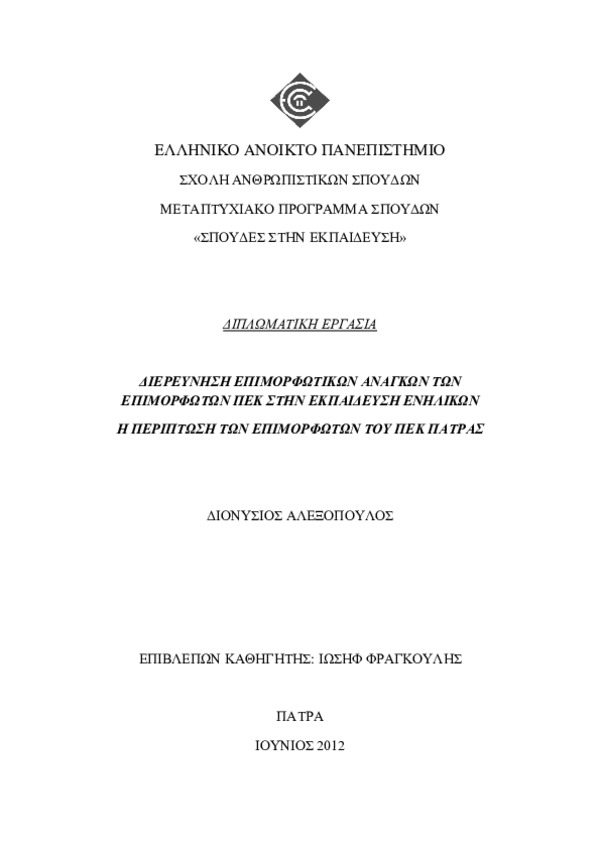 ΕΛΛΗΝΙΚΟ ΑΝΟΙΚΤΟ ΠΑΝΕΠΙΣΤΗΜΙΟ

ΣΧΟΛΗ ΑΝΘΡΩΠΙΣΤΙΚΩΝ ΣΠΟΥΔΩΝ

ΜΕΤΑΠΤΥΧΙΑΚΟ ΠΡΟΓΡΑΜΜΑ ΣΠΟΥΔΩΝ

«ΣΠΟΥΔΕΣ ΣΤΗΝ ΕΚΠΑΙΔΕΥΣΗ»

ΔΙΠΛΩΜΑΤΙΚΗ ΕΡΓΑΣΙΑ

ΔΙΕΡΕΥΝΗΣΗ ΕΠΙΜΟΡΦΩΤΙΚΩΝ ΑΝΑΓΚΩΝ ΤΩΝ ΕΠΙΜΟΡΦΩΤΩΝ ΠΕΚ ΣΤΗΝ ΕΚΠΑΙΔΕΥΣΗ ΕΝΗΛΙΚΩΝ

Η ΠΕΡΙΠΤΩΣΗ ΤΩΝ ΕΠΙΜΟΡΦΩΤΩΝ ΤΟΥ ΠΕΚ ΠΑΤΡΑΣ

ΔΙΟΝΥΣΙΟΣ ΑΛΕΞΟΠΟΥΛΟΣ

ΕΠΙΒΛΕΠΩΝ ΚΑΘΗΓΗΤΗΣ: ΙΩΣΗΦ ΦΡΑΓΚΟΥΛΗΣ

ΠΑΤΡΑ

ΙΟΥΝΙΟΣ 2012